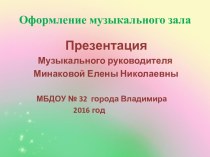 Оформление музыкального зала

Презентация
Музыкального руководителя
Минаковой Елены Николаевны

МБДОУ № 32 города Владимира
2016 год